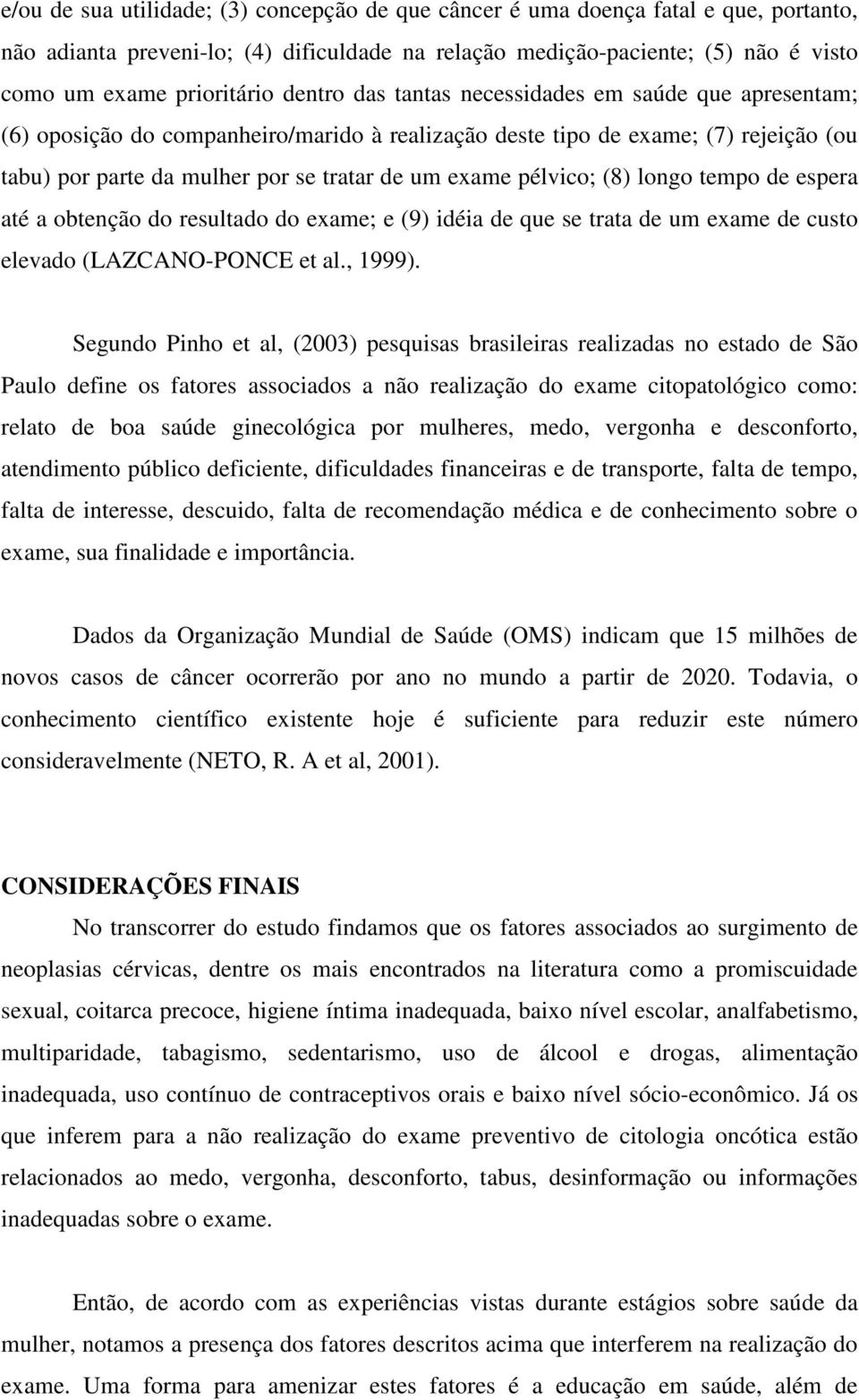 e/ou de sua utilidade; (3) concepção de que câncer é uma doença fatal e que, portanto, não adianta preveni-lo; (4) dificuldade na relação medição-paciente; (5) não é visto como um exame prioritário dentro das tantas necessidades em saúde que apresentam; (6) oposição do companheiro/marido à realização deste tipo de exame; (7) rejeição (ou tabu) por parte da mulher por se tratar de um exame pélvico; (8) longo tempo de espera até a obtenção do resultado do exame; e (9) idéia de que se trata de um exame de custo elevado (LAZCANO-PONCE et al., 1999).

Segundo Pinho et al, (2003) pesquisas brasileiras realizadas no estado de São Paulo define os fatores associados a não realização do exame citopatológico como: relato de boa saúde ginecológica por mulheres, medo, vergonha e desconforto, atendimento público deficiente, dificuldades financeiras e de transporte, falta de tempo, falta de interesse, descuido, falta de recomendação médica e de conhecimento sobre o exame, sua finalidade e importância.

Dados da Organização Mundial de Saúde (OMS) indicam que 15 milhões de novos casos de câncer ocorrerão por ano no mundo a partir de 2020. Todavia, o conhecimento científico existente hoje é suficiente para reduzir este número consideravelmente (NETO, R. A et al, 2001).

CONSIDERAÇÕES FINAIS

No transcorrer do estudo findamos que os fatores associados ao surgimento de neoplasias cérvicas, dentre os mais encontrados na literatura como a promiscuidade sexual, coitarca precoce, higiene íntima inadequada, baixo nível escolar, analfabetismo, multiparidade, tabagismo, sedentarismo, uso de álcool e drogas, alimentação inadequada, uso contínuo de contraceptivos orais e baixo nível sócio-econômico. Já os que inferem para a não realização do exame preventivo de citologia oncótica estão relacionados ao medo, vergonha, desconforto, tabus, desinformação ou informações inadequadas sobre o exame.

Então, de acordo com as experiências vistas durante estágios sobre saúde da mulher, notamos a presença dos fatores descritos acima que interferem na realização do exame. Uma forma para amenizar estes fatores é a educação em saúde, além de